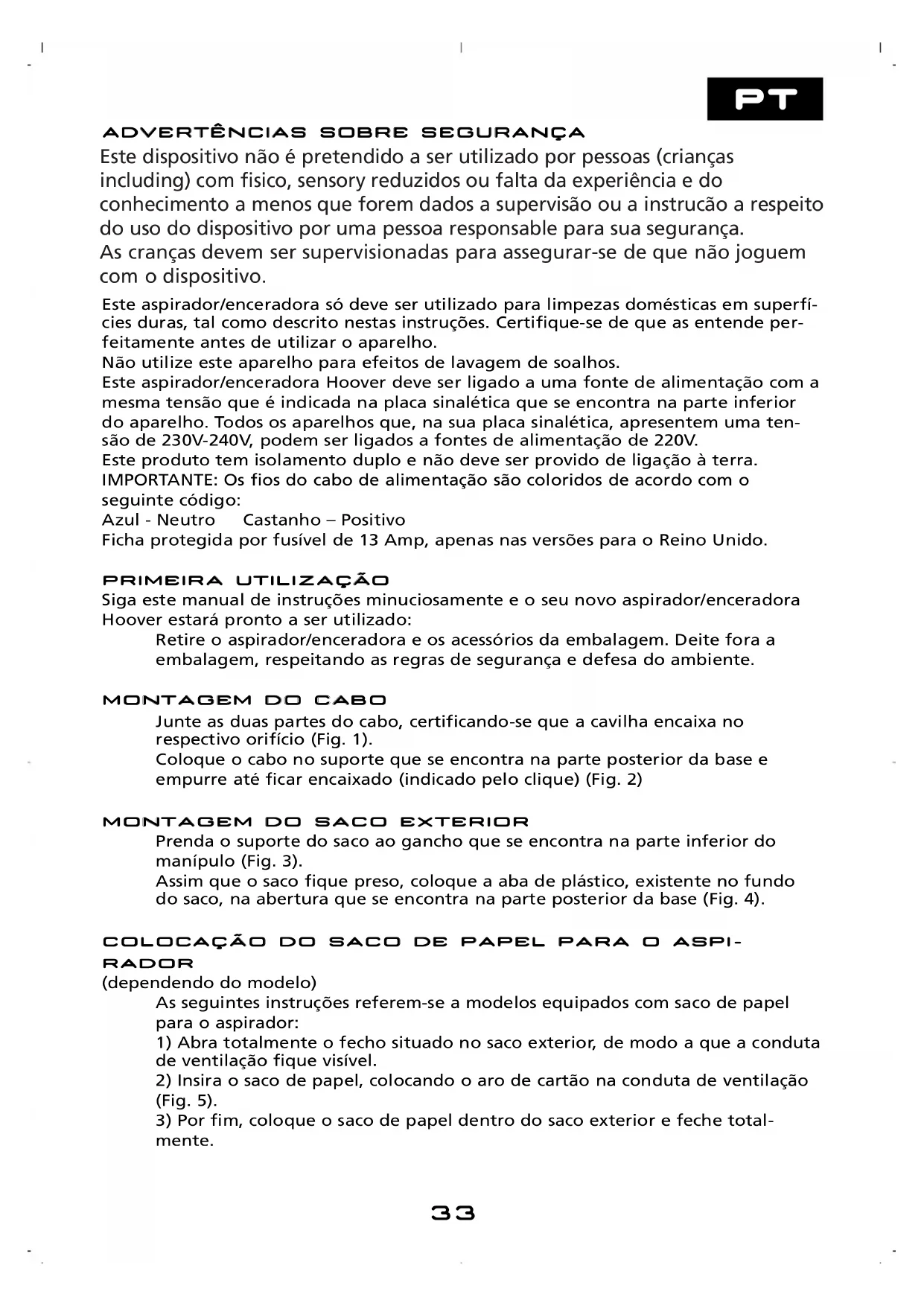 PT

ADVERTÊNCIAS SOBRE SEGURANÇA

Este dispositivo não é pretendido a ser utilizado por pessoas (crianças including) com fisico, sensory reduzidos ou falta da experiência e do conhecimento a menos que forem dados a supervisão ou a instrucão a respeito do uso do dispositivo por uma pessoa responsable para sua segurança.
As cranças devem ser supervisionadas para assegurar-se de que não joguem com o dispositivo.

Este aspirador/enceradora só deve ser utilizado para limpezas domésticas em superfícies duras, tal como descrito nestas instruções. Certifique-se de que as entende perfeitamente antes de utilizar o aparelho.
Não utilize este aparelho para efeitos de lavagem de soalhos.
Este aspirador/enceradora Hoover deve ser ligado a uma fonte de alimentação com a mesma tensão que é indicada na placa sinalética que se encontra na parte inferior do aparelho. Todos os aparelhos que, na sua placa sinalética, apresentem uma tensão de 230V-240V, podem ser ligados a fontes de alimentação de 220V.
Este produto tem isolamento duplo e não deve ser provido de ligação à terra.
IMPORTANTE: Os fios do cabo de alimentação são coloridos de acordo com o seguinte código:
Azul - Neutro Castanho – Positivo
Ficha protegida por fusível de 13 Amp, apenas nas versões para o Reino Unido.

PRIMEIRA UTILIZAÇÃO
Siga este manual de instruções minuciosamente e o seu novo aspirador/enceradora Hoover estará pronto a ser utilizado:
Retire o aspirador/enceradora e os acessórios da embalagem. Deite fora a embalagem, respeitando as regras de segurança e defesa do ambiente.

MONTAGEM DO CABO
Junte as duas partes do cabo, certificando-se que a cavilha encaixa no respectivo orifício (Fig. 1).
Coloque o cabo no suporte que se encontra na parte posterior da base e empurre até ficar encaixado (indicado pelo clique) (Fig. 2)

MONTAGEM DO SACO EXTERIOR
Prenda o suporte do saco ao gancho que se encontra na parte inferior do manípulo (Fig. 3).
Assim que o saco fique preso, coloque a aba de plástico, existente no fundo do saco, na abertura que se encontra na parte posterior da base (Fig. 4).

COLOCAÇÃO DO SACO DE PAPEL PARA O ASPIRADOR
(dependendo do modelo)
As seguintes instruções referem-se a modelos equipados com saco de papel para o aspirador:
1) Abra totalmente o fecho situado no saco exterior, de modo a que a conduta de ventilação fique visível.
2) Insira o saco de papel, colocando o aro de cartão na conduta de ventilação (Fig. 5).
3) Por fim, coloque o saco de papel dentro do saco exterior e feche totalmente.

33